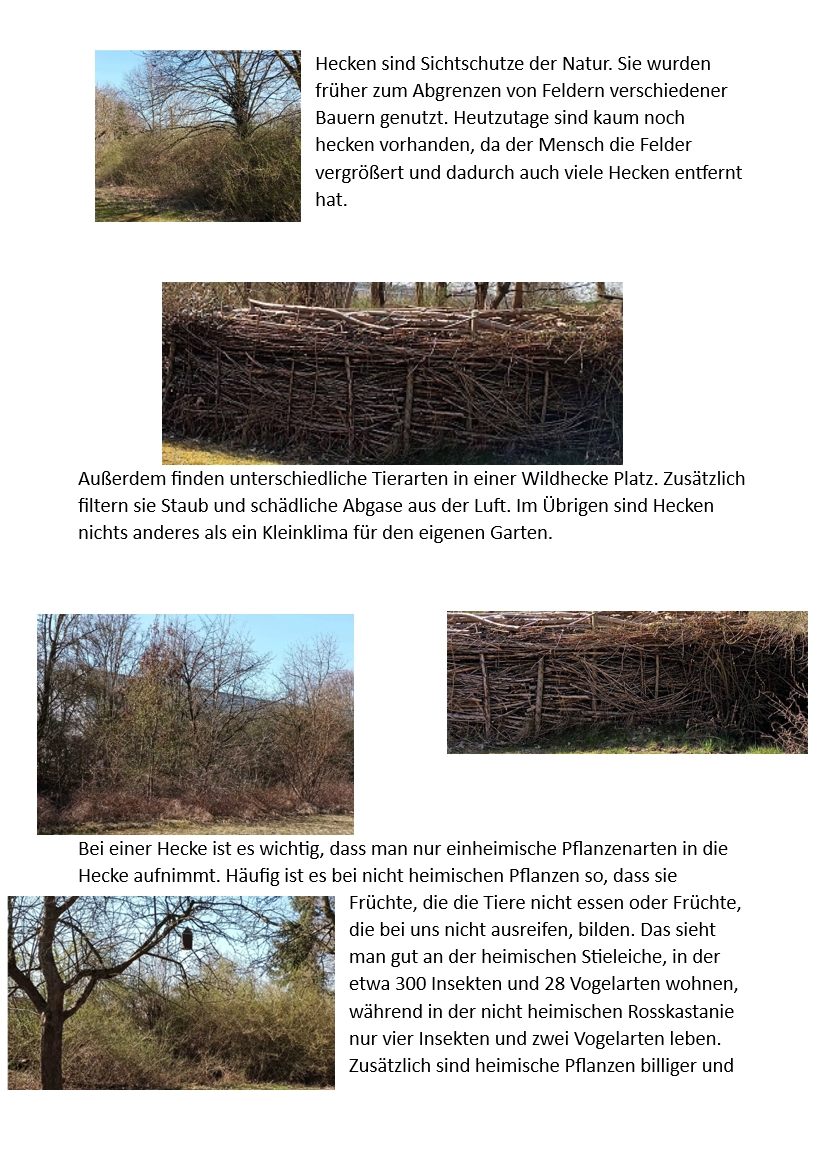 Hecken sind Sichtschutze der Natur. Sie wurden früher zum Abgrenzen von Feldern verschiedener Bauern genutzt. Heutzutage sind kaum noch hecken vorhanden, da der Mensch die Felder vergrößert und dadurch auch viele Hecken entfernt hat.

Außerdem finden unterschiedliche Tierarten in einer Wildhecke Platz. Zusätzlich filtern sie Staub und schädliche Abgase aus der Luft. Im Übrigen sind Hecken nichts anderes als ein Kleinklima für den eigenen Garten.

Bei einer Hecke ist es wichtig, dass man nur einheimische Pflanzenarten in die Hecke aufnimmt. Häufig ist es bei nicht heimischen Pflanzen so, dass sie Früchte, die die Tiere nicht essen oder Früchte, die bei uns nicht ausreifen, bilden. Das sieht man gut an der heimischen Stieleiche, in der etwa 300 Insekten und 28 Vogelarten wohnen, während in der nicht heimischen Rosskastanie nur vier Insekten und zwei Vogelarten leben. Zusätzlich sind heimische Pflanzen billiger und